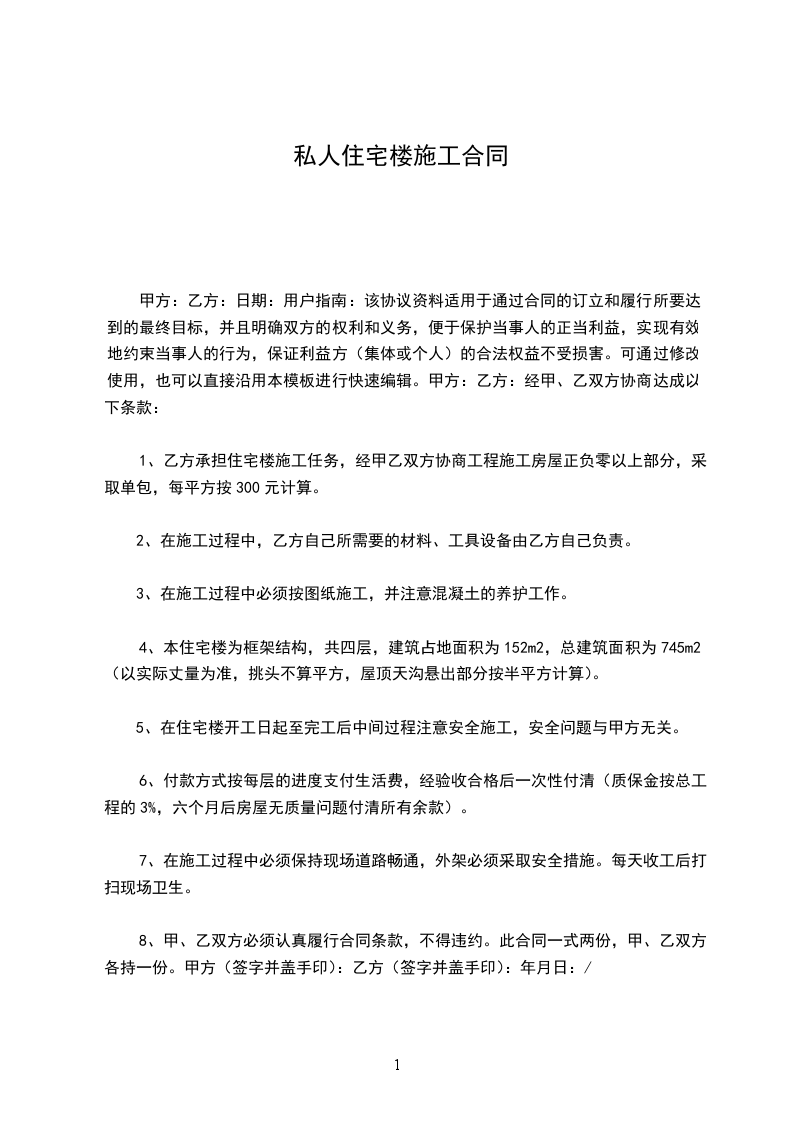 私人住宅楼施工合同

甲方：乙方：日期：用户指南：该协议资料适用于通过合同的订立和履行所要达到的最终目标，并且明确双方的权利和义务，便于保护当事人的正当利益，实现有效地约束当事人的行为，保证利益方（集体或个人）的合法权益不受损害。可通过修改使用，也可以直接沿用本模板进行快速编辑。甲方：乙方：经甲、乙双方协商达成以下条款：

1、乙方承担住宅楼施工任务，经甲乙双方协商工程施工房屋正负零以上部分，采取单包，每平方按 300 元计算。

2、在施工过程中，乙方自己所需要的材料、工具设备由乙方自己负责。

3、在施工过程中必须按图纸施工，并注意混凝土的养护工作。

4、本住宅楼为框架结构，共四层，建筑占地面积为 152m2，总建筑面积为 745m2（以实际丈量为准，挑头不算平方，屋顶天沟悬出部分按半平方计算）。

5、在住宅楼开工日起至完工后中间过程注意安全施工，安全问题与甲方无关。

6、付款方式按每层的进度支付生活费，经验收合格后一次性付清（质保金按总工程的 3%，六个月后房屋无质量问题付清所有余款）。

7、在施工过程中必须保持现场道路畅通，外架必须采取安全措施。每天收工后打扫现场卫生。

8、甲、乙双方必须认真履行合同条款，不得违约。此合同一式两份，甲、乙双方各持一份。甲方（签字并盖手印）：乙方（签字并盖手印）：年月日：/

1